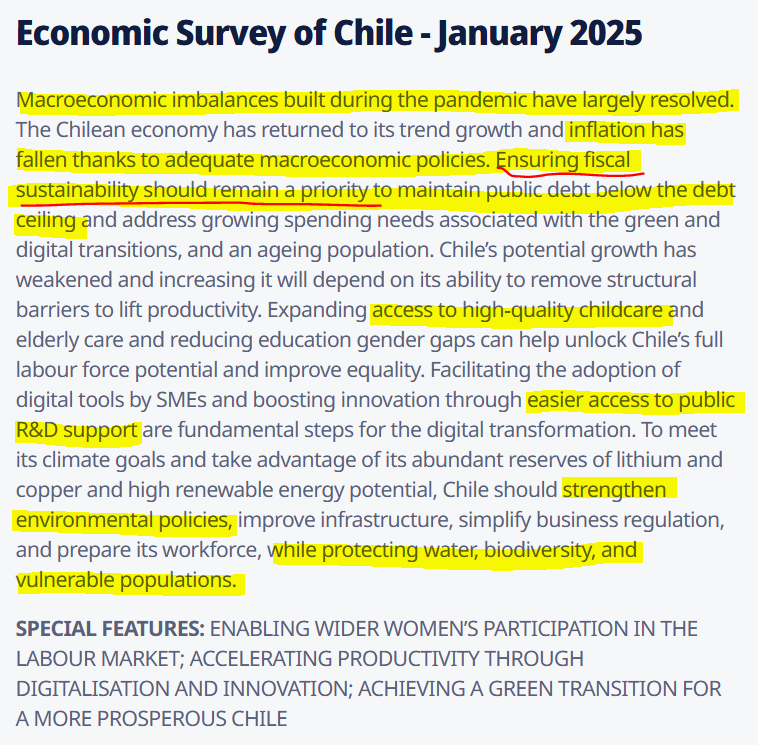 Economic Survey of Chile - January 2025

Macroeconomic imbalances built during the pandemic have largely resolved. The Chilean economy has returned to its trend growth and inflation has fallen thanks to adequate macroeconomic policies. Ensuring fiscal sustainability should remain a priority to maintain public debt below the debt ceiling and address growing spending needs associated with the green and digital transitions, and an ageing population. Chile's potential growth has weakened and increasing it will depend on its ability to remove structural barriers to lift productivity. Expanding access to high-quality childcare and elderly care and reducing education gender gaps can help unlock Chile's full labour force potential and improve equality. Facilitating the adoption of digital tools by SMEs and boosting innovation through easier access to public R&D support are fundamental steps for the digital transformation. To meet its climate goals and take advantage of its abundant reserves of lithium and copper and high renewable energy potential, Chile should strengthen environmental policies, improve infrastructure, simplify business regulation, and prepare its workforce, while protecting water, biodiversity, and vulnerable populations.

SPECIAL FEATURES: ENABLING WIDER WOMEN'S PARTICIPATION IN THE LABOUR MARKET; ACCELERATING PRODUCTIVITY THROUGH DIGITALISATION AND INNOVATION; ACHIEVING A GREEN TRANSITION FOR A MORE PROSPEROUS CHILE